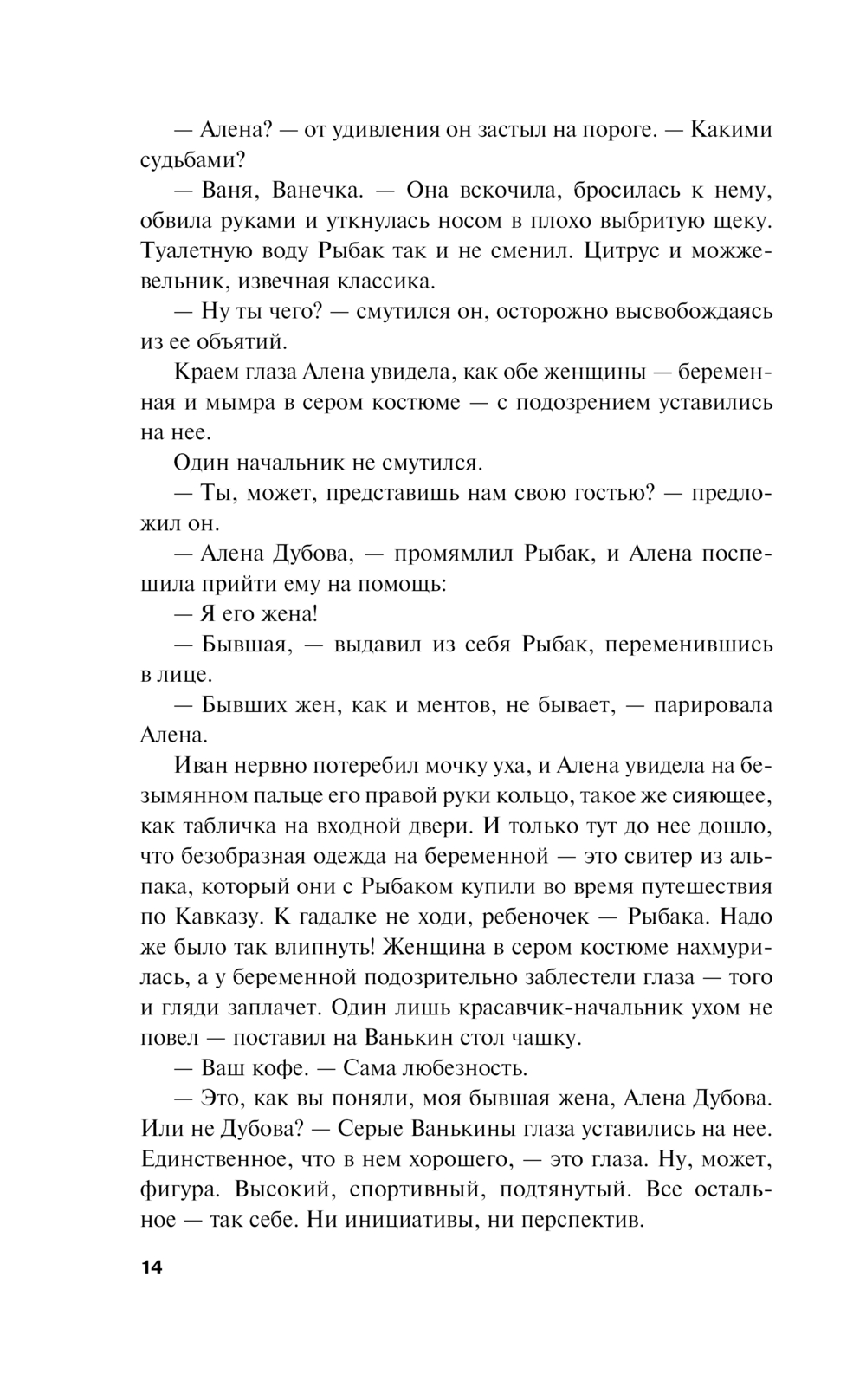 — Алена? — от удивления он застыл на пороге. — Какими судьбами?

— Ваня, Ванечка. — Она вскочила, бросилась к нему, обвила руками и уткнулась носом в плохо выбритую щеку. Туалетную воду Рыбак так и не сменил. Цитрус и можжевельник, извечная классика.

— Ну ты чего? — смутился он, осторожно высвобождаясь из ее объятий.

Краем глаза Алена увидела, как обе женщины — беременная и мымра в сером костюме — с подозрением уставились на нее.

Один начальник не смутился.

— Ты, может, представишь нам свою гостью? — предложил он.

— Алена Дубова, — промямлил Рыбак, и Алена поспешила прийти ему на помощь:

— Я его жена!

— Бывшая, — выдавил из себя Рыбак, переменившись в лице.

— Бывших жен, как и ментов, не бывает, — парировала Алена.

Иван нервно потеребил мочку уха, и Алена увидела на безымянном пальце его правой руки кольцо, такое же сияющее, как табличка на входной двери. И только тут до нее дошло, что безобразная одежда на беременной — это свитер из альпака, который они с Рыбаком купили во время путешествия по Кавказу. К гадалке не ходи, ребеночек — Рыбака. Надо же было так влипнуть! Женщина в сером костюме нахмурилась, а у беременной подозрительно заблестели глаза — того и гляди заплачет. Один лишь красавчик-начальник ухом не повел — поставил на Ванькин стол чашку.

— Ваш кофе. — Сама любезность.

— Это, как вы поняли, моя бывшая жена, Алена Дубова. Или не Дубова? — Серые Ванькины глаза уставились на нее. Единственное, что в нем хорошего, — это глаза. Ну, может, фигура. Высокий, спортивный, подтянутый. Все остальное — так себе. Ни инициативы, ни перспектив.

14